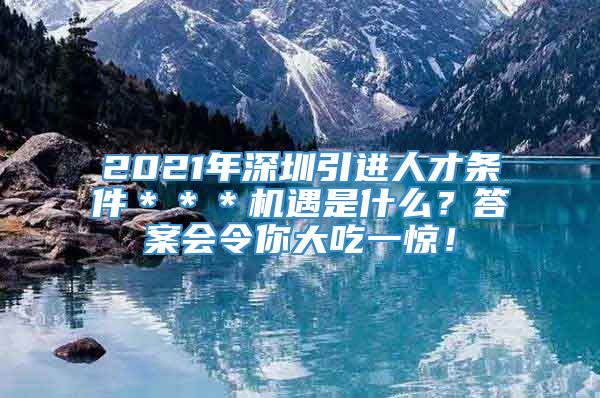 2021年深圳引进人才条件＊＊＊机遇是什么？答案会令你大吃一惊！